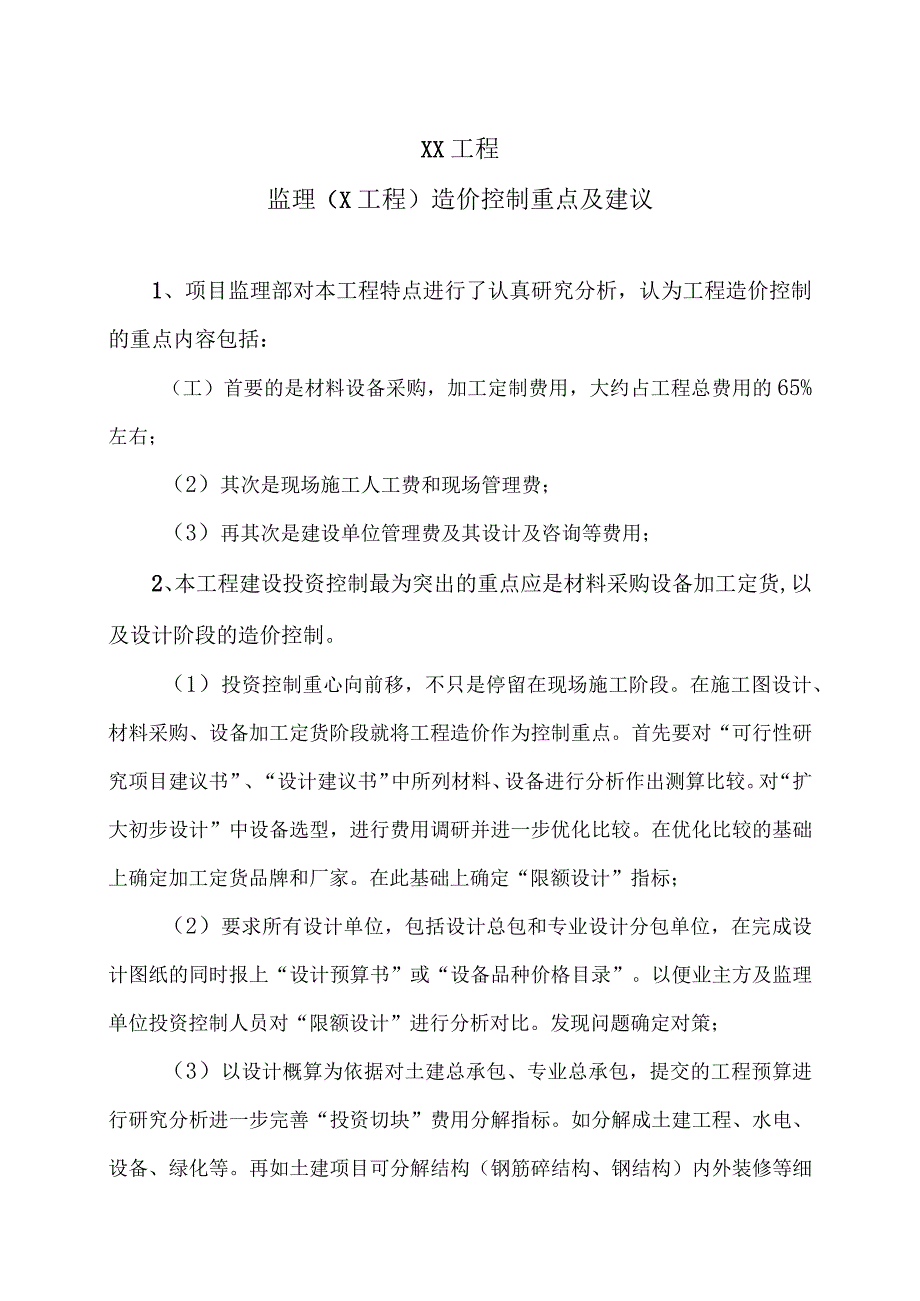 XX工程

监理（X工程）造价控制重点及建议

1、项目监理部对本工程特点进行了认真研究分析，认为工程造价控制的重点内容包括：

（工）首要的是材料设备采购，加工定制费用，大约占工程总费用的65%左右；

（2）其次是现场施工人工费和现场管理费；

（3）再其次是建设单位管理费及其设计及咨询等费用；

2、本工程建设投资控制最为突出的重点应是材料采购设备加工定货，以及设计阶段的造价控制。

（1）投资控制重心向前移，不只是停留在现场施工阶段。在施工图设计、材料采购、设备加工定货阶段就将工程造价作为控制重点。首先要对“可行性研究项目建议书”、“设计建议书”中所列材料、设备进行分析作出测算比较。对“扩大初步设计”中设备选型，进行费用调研并进一步优化比较。在优化比较的基础上确定加工定货品牌和厂家。在此基础上确定“限额设计”指标；

（2）要求所有设计单位，包括设计总包和专业设计分包单位，在完成设计图纸的同时报上“设计预算书”或“设备品种价格目录”。以便业主方及监理单位投资控制人员对“限额设计”进行分析对比。发现问题确定对策；

（3）以设计概算为依据对土建总承包、专业总承包，提交的工程预算进行研究分析进一步完善“投资切块”费用分解指标。如分解成土建工程、水电、设备、绿化等。再如土建项目可分解结构（钢筋碎结构、钢结构）内外装修等细